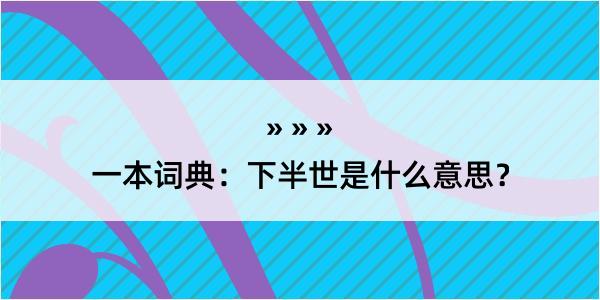 » » »

一本词典：下半世是什么意思？